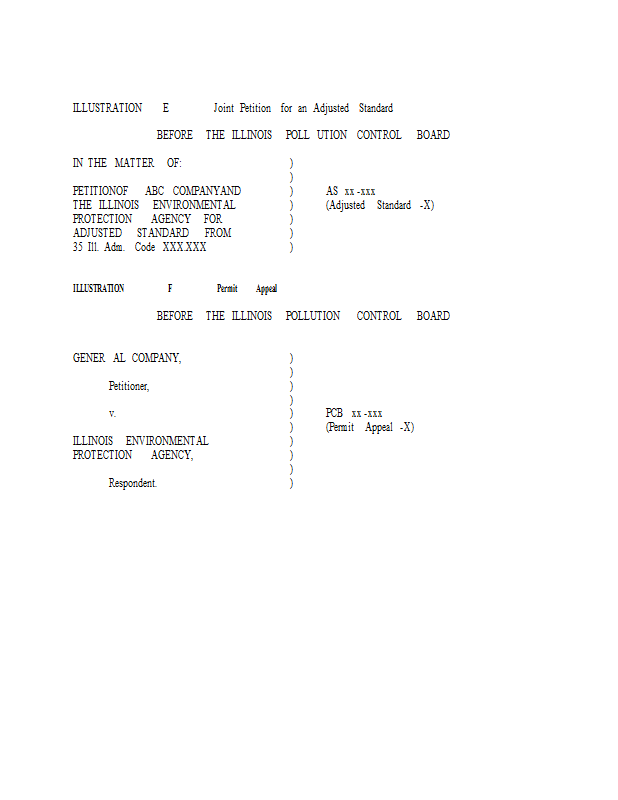 ILLUSTRATION E Joint Petition for an Adjusted Standard

BEFORE THE ILLINOIS POLL UTION CONTROL BOARD

| | | |
|---|---|---|
| IN THE MATTER OF: | ) | |
| | ) | |
| PETITIONOF ABC COMPANYAND | ) | AS xx -xxx |
| THE ILLINOIS ENVIRONMENTAL | ) | (Adjusted Standard -X) |
| PROTECTION AGENCY FOR | ) | |
| ADJUSTED STANDARD FROM | ) | |
| 35 Ill. Adm. Code XXX.XXX | ) | |

ILLUSTRATION F Permit Appeal

BEFORE THE ILLINOIS POLLUTION CONTROL BOARD

| | | |
|---|---|---|
| GENER AL COMPANY, | ) | |
| | ) | |
| Petitioner, | ) | |
| | ) | |
| v. | ) | PCB xx -xxx |
| | ) | (Permit Appeal -X) |
| ILLINOIS ENVIRONMENTAL | ) | |
| PROTECTION AGENCY, | ) | |
| | ) | |
| Respondent. | ) | |